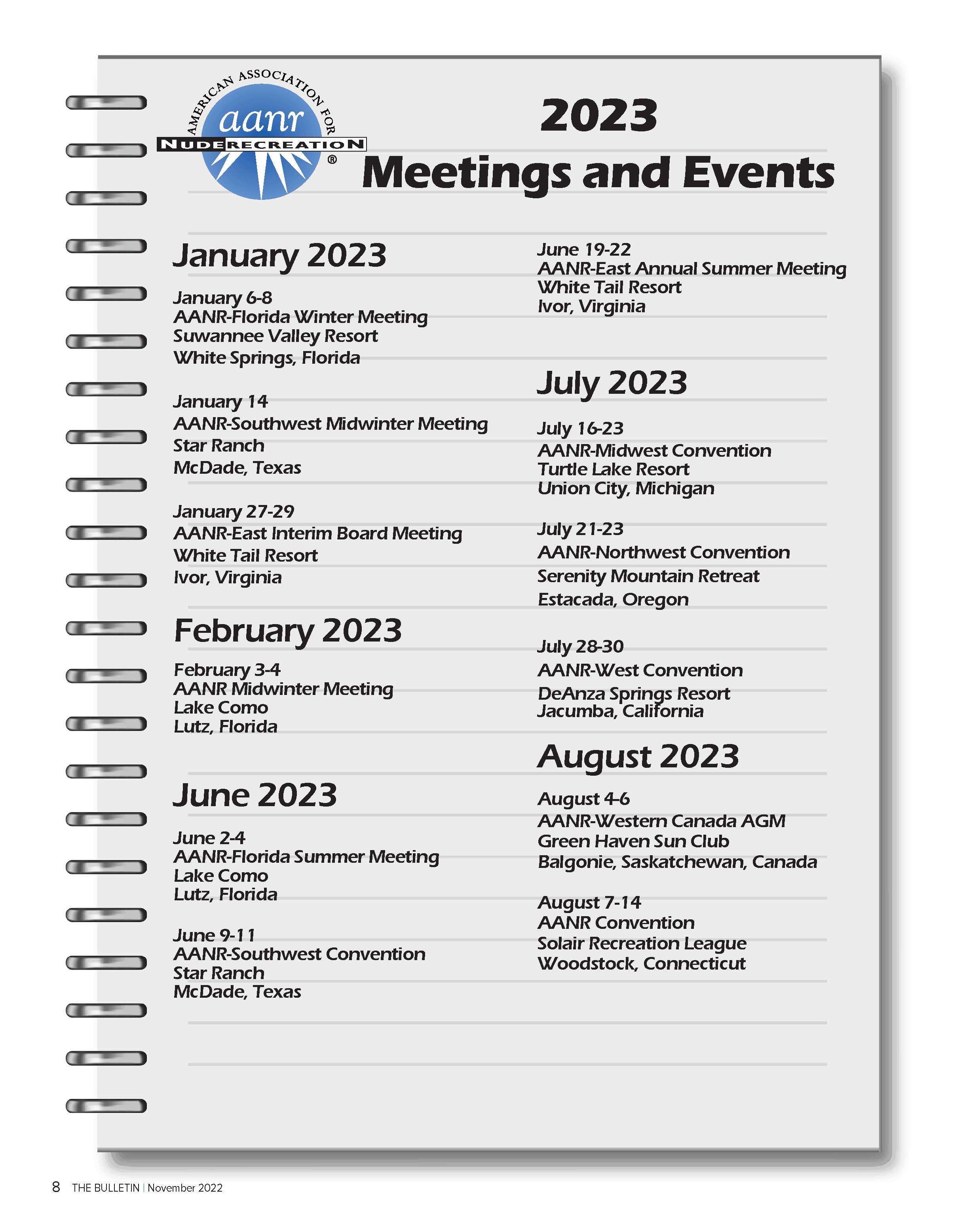 AMERICAN ASSOCIATION FOR
aanr
NUDE RECREATION
®

2023
Meetings and Events

January 2023

January 6-8
AANR-Florida Winter Meeting
Suwannee Valley Resort
White Springs, Florida

January 14
AANR-Southwest Midwinter Meeting
Star Ranch
McDade, Texas

January 27-29
AANR-East Interim Board Meeting
White Tail Resort
Ivor, Virginia

February 2023

February 3-4
AANR Midwinter Meeting
Lake Como
Lutz, Florida

June 2023

June 2-4
AANR-Florida Summer Meeting
Lake Como
Lutz, Florida

June 9-11
AANR-Southwest Convention
Star Ranch
McDade, Texas

June 19-22
AANR-East Annual Summer Meeting
White Tail Resort
Ivor, Virginia

July 2023

July 16-23
AANR-Midwest Convention
Turtle Lake Resort
Union City, Michigan

July 21-23
AANR-Northwest Convention
Serenity Mountain Retreat
Estacada, Oregon

July 28-30
AANR-West Convention
DeAnza Springs Resort
Jacumba, California

August 2023

August 4-6
AANR-Western Canada AGM
Green Haven Sun Club
Balgonie, Saskatchewan, Canada

August 7-14
AANR Convention
Solair Recreation League
Woodstock, Connecticut

8 THE BULLETIN | November 2022